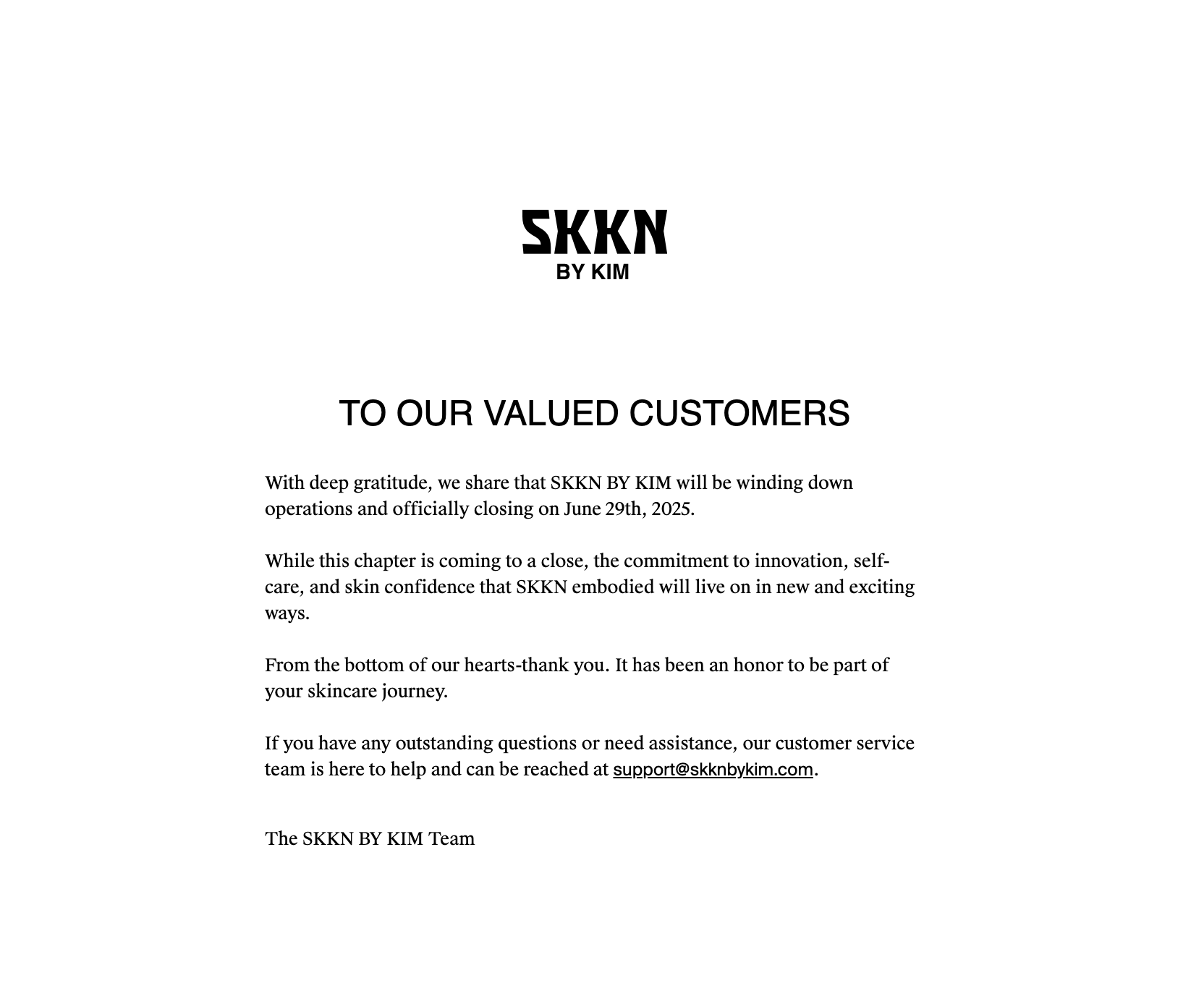 SKKN
BY KIM

TO OUR VALUED CUSTOMERS

With deep gratitude, we share that SKKN BY KIM will be winding down operations and officially closing on June 29th, 2025.

While this chapter is coming to a close, the commitment to innovation, self-care, and skin confidence that SKKN embodied will live on in new and exciting ways.

From the bottom of our hearts-thank you. It has been an honor to be part of your skincare journey.

If you have any outstanding questions or need assistance, our customer service team is here to help and can be reached at support@skknbykim.com.

The SKKN BY KIM Team